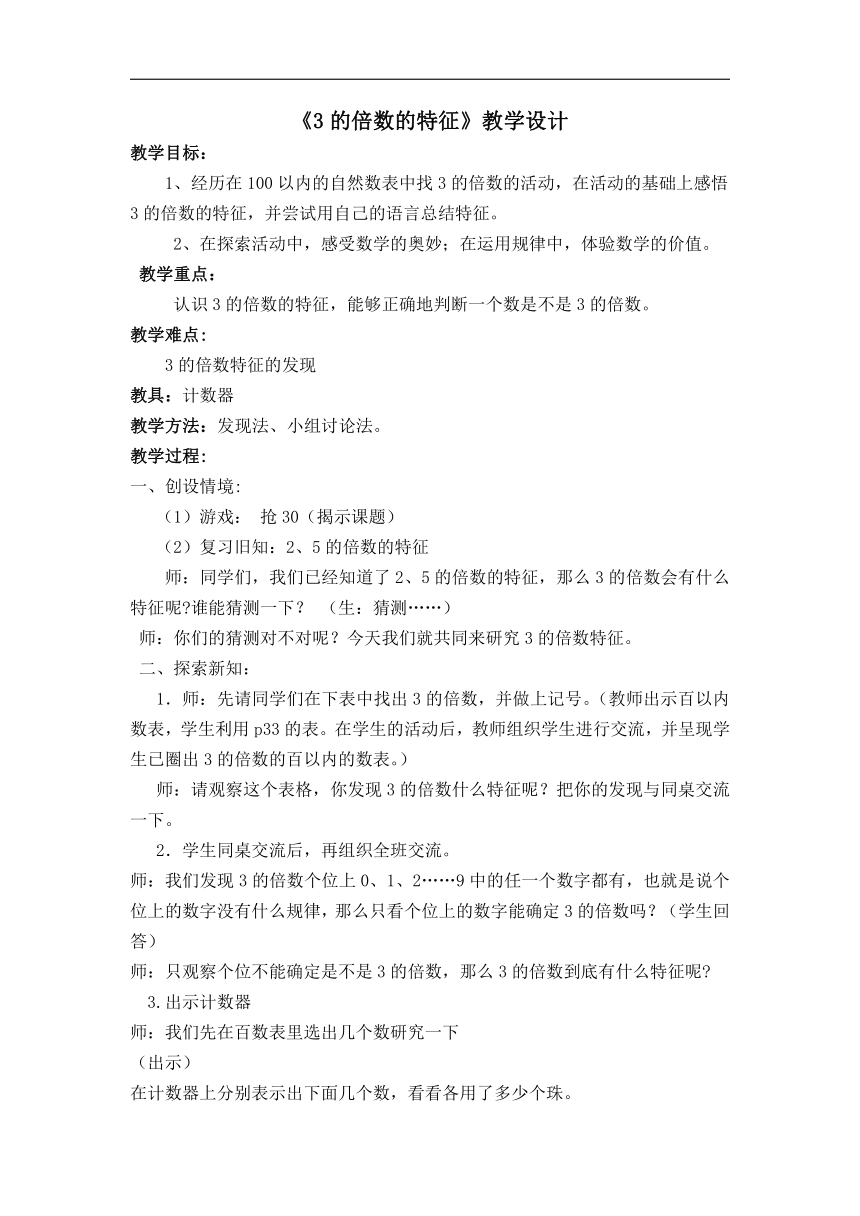 《3 的倍数的特征》教学设计

教学目标：

1、经历在 100 以内的自然数表中找 3 的倍数的活动，在活动的基础上感悟 3 的倍数的特征，并尝试用自己的语言总结特征。

2、在探索活动中，感受数学的奥妙；在运用规律中，体验数学的价值。

教学重点：

认识 3 的倍数的特征，能够正确地判断一个数是不是 3 的倍数。

教学难点：

3 的倍数特征的发现

教具：计数器

教学方法：发现法、小组讨论法。

教学过程：

一、创设情境：

（1）游戏： 抢 30（揭示课题）

（2）复习旧知：2、5 的倍数的特征

师：同学们，我们已经知道了 2、5 的倍数的特征，那么 3 的倍数会有什么特征呢?谁能猜测一下？ （生：猜测……）

师：你们的猜测对不对呢？今天我们就共同来研究 3 的倍数特征。

二、探索新知：

1．师：先请同学们在下表中找出 3 的倍数，并做上记号。（教师出示百以内数表，学生利用 p33 的表。在学生的活动后，教师组织学生进行交流，并呈现学生已圈出 3 的倍数的百以内的数表。）

师：请观察这个表格，你发现 3 的倍数什么特征呢？把你的发现与同桌交流一下。

2．学生同桌交流后，再组织全班交流。

师：我们发现 3 的倍数个位上 0、1、2……9 中的任一个数字都有，也就是说个位上的数字没有什么规律，那么只看个位上的数字能确定 3 的倍数吗？（学生回答）

师：只观察个位不能确定是不是 3 的倍数，那么 3 的倍数到底有什么特征呢?

3.出示计数器

师：我们先在百数表里选出几个数研究一下

（出示）

在计数器上分别表示出下面几个数，看看各用了多少个珠。